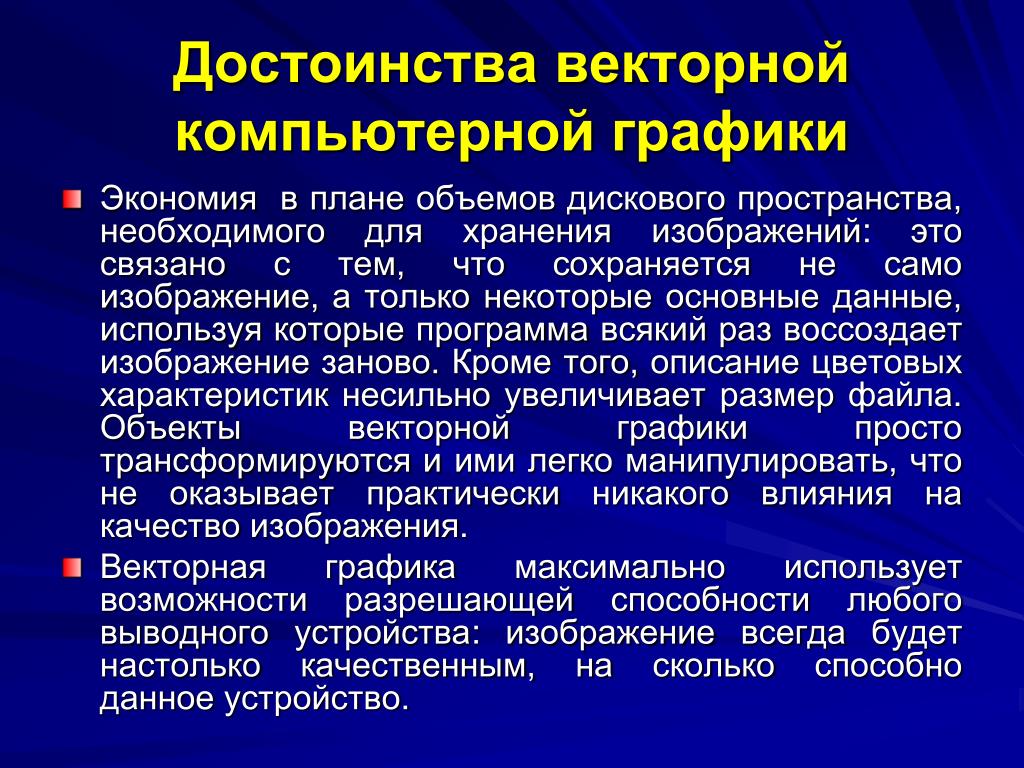 Достоинства векторной компьютерной графики

Экономия  в плане объемов дискового пространства, необходимого для хранения изображений: это связано с тем, что сохраняется не само изображение, а только некоторые основные данные, используя которые программа всякий раз воссоздает изображение заново. Кроме того, описание цветовых характеристик несильно увеличивает размер файла. Объекты векторной графики просто трансформируются и ими легко манипулировать, что не оказывает практически никакого влияния на качество изображения.

Векторная графика максимально использует возможности разрешающей способности любого выводного устройства: изображение всегда будет настолько качественным, на сколько способно данное устройство.